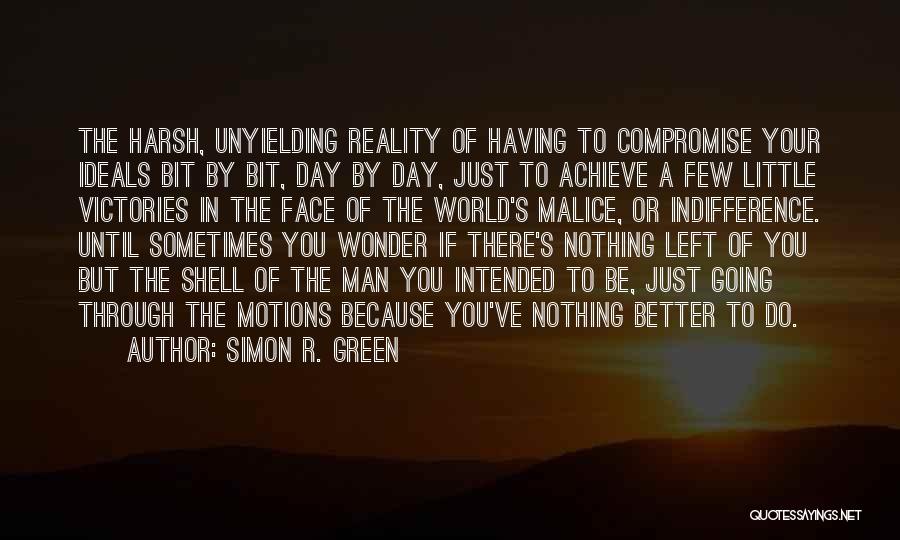 THE HARSH, UNYIELDING REALITY OF HAVING TO COMPROMISE YOUR IDEALS BIT BY BIT, DAY BY DAY, JUST TO ACHIEVE A FEW LITTLE VICTORIES IN THE FACE OF THE WORLD'S MALICE, OR INDIFFERENCE. UNTIL SOMETIMES YOU WONDER IF THERE'S NOTHING LEFT OF YOU BUT THE SHELL OF THE MAN YOU INTENDED TO BE, JUST GOING THROUGH THE MOTIONS BECAUSE YOU'VE NOTHING BETTER TO DO.

AUTHOR: SIMON R. GREEN

QUOTESSAYINGS.NET